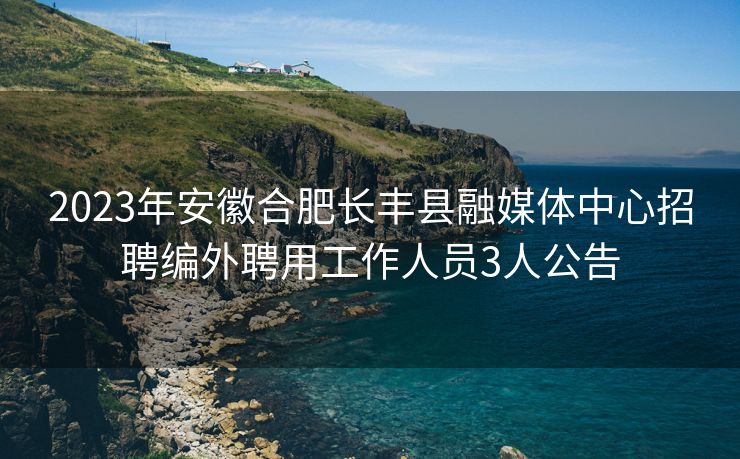 2023年安徽合肥长丰县融媒体中心招聘编外聘用工作人员3人公告